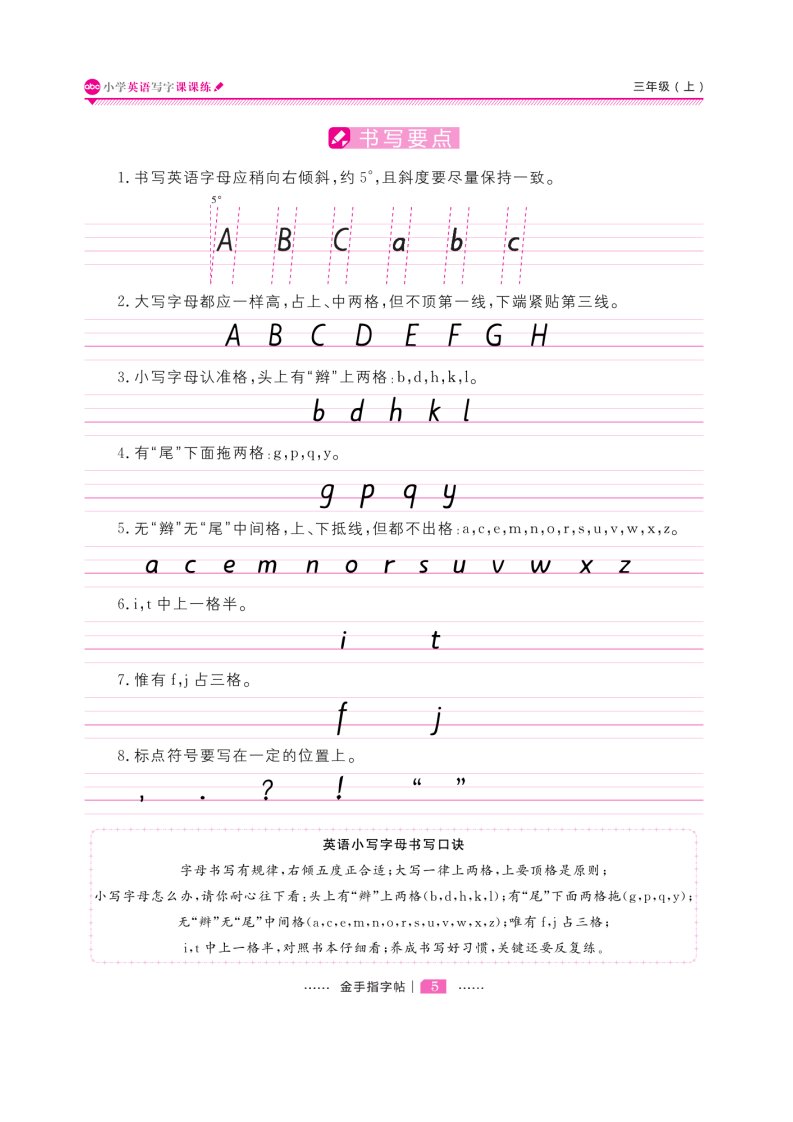 abc 小学英语写字课课练

三年级（上）

书写要点

1. 书写英语字母应稍向右倾斜，约 5°，且斜度要尽量保持一致。

5°

A B C a b c

2. 大写字母都应一样高，占上、中两格，但不顶第一线，下端紧贴第三线。

A B C D E F G H

3. 小写字母认准格，头上有“辫”上两格：b，d，h，k，l。

b d h k l

4. 有“尾”下面拖两格：g，p，q，y。

g p q y

5. 无“辫”无“尾”中间格，上、下抵线，但都不出格：a，c，e，m，n，o，r，s，u，v，w，x，z。

a c e m n o r s u v w x z

6. i，t 中上一格半。

i t

7. 惟有 f，j 占三格。

f j

8. 标点符号要写在一定的位置上。

, . ? ! “ ”

英语小写字母书写口诀

字母书写有规律，右倾五度正合适；大写一律上两格，上要顶格是原则；

小写字母怎么办，请你耐心往下看；头上有“辫”上两格(b，d，h，k，l)；有“尾”下面两格拖(g，p，q，y)；

无“辫”无“尾”中间格(a，c，e，m，n，o，r，s，u，v，w，x，z)；唯有 f，j 占三格；

i，t 中上一格半，对照书本仔细看；养成书写好习惯，关键还要反复练。

…… 金手指字帖 | 5 ……